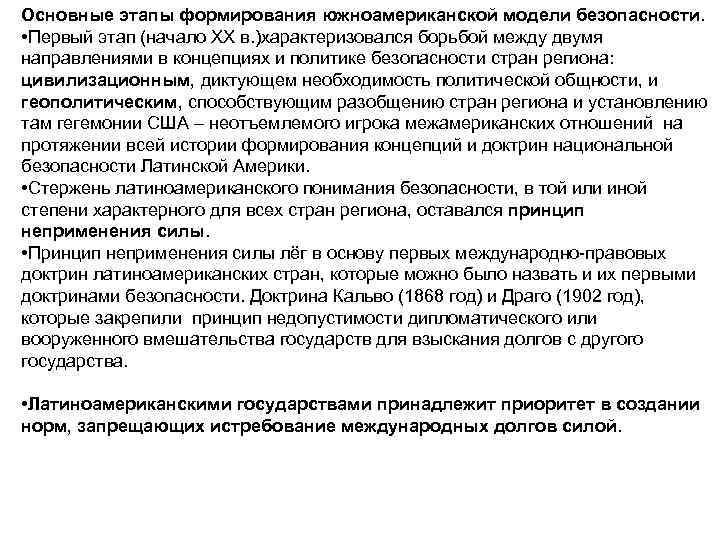 Основные этапы формирования южноамериканской модели безопасности.
•Первый этап (начало XX в.)характеризовался борьбой между двумя направлениями в концепциях и политике безопасности стран региона: цивилизационным, диктующем необходимость политической общности, и геополитическим, способствующим разобщению стран региона и установлению там гегемонии США – неотъемлемого игрока межамериканских отношений на протяжении всей истории формирования концепций и доктрин национальной безопасности Латинской Америки.
•Стержень латиноамериканского понимания безопасности, в той или иной степени характерного для всех стран региона, оставался принцип неприменения силы.
•Принцип неприменения силы лёг в основу первых международно-правовых доктрин латиноамериканских стран, которые можно было назвать и их первыми доктринами безопасности. Доктрина Кальво (1868 год) и Драго (1902 год), которые закрепили принцип недопустимости дипломатического или вооруженного вмешательства государств для взыскания долгов с другого государства.

•Латиноамериканскими государствами принадлежит приоритет в создании норм, запрещающих истребование международных долгов силой.